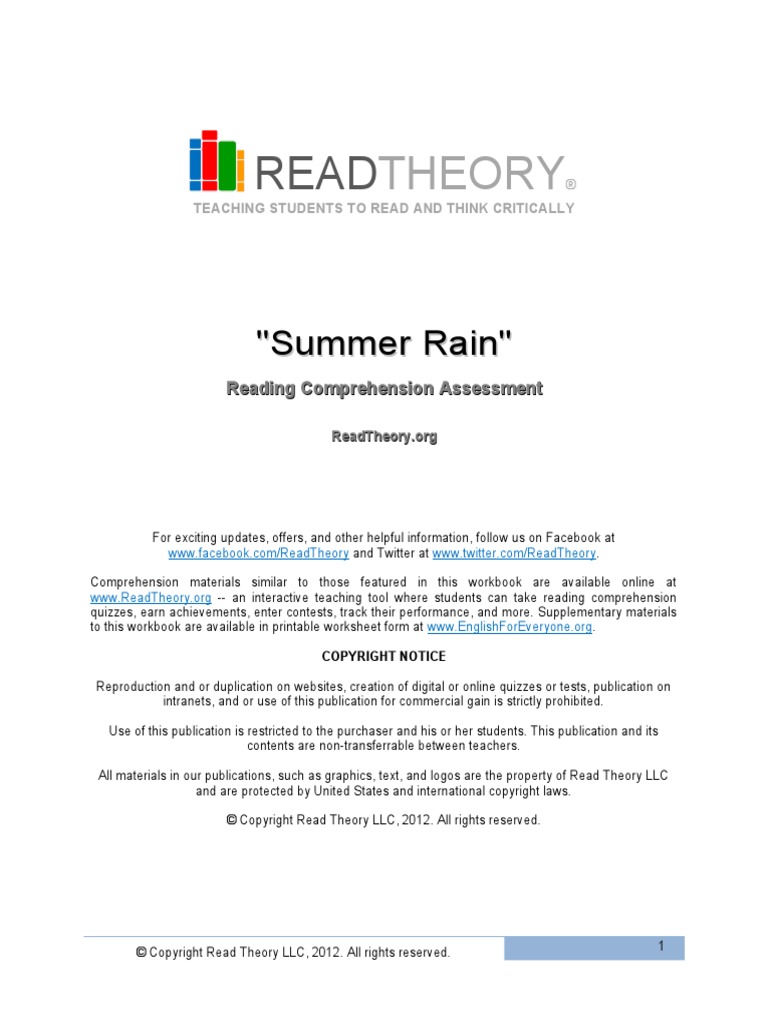 READTHEORY®
TEACHING STUDENTS TO READ AND THINK CRITICALLY

"Summer Rain"

Reading Comprehension Assessment

ReadTheory.org

For exciting updates, offers, and other helpful information, follow us on Facebook at www.facebook.com/ReadTheory and Twitter at www.twitter.com/ReadTheory.

Comprehension materials similar to those featured in this workbook are available online at www.ReadTheory.org -- an interactive teaching tool where students can take reading comprehension quizzes, earn achievements, enter contests, track their performance, and more. Supplementary materials to this workbook are available in printable worksheet form at www.EnglishForEveryone.org.

COPYRIGHT NOTICE

Reproduction and or duplication on websites, creation of digital or online quizzes or tests, publication on intranets, and or use of this publication for commercial gain is strictly prohibited.

Use of this publication is restricted to the purchaser and his or her students. This publication and its contents are non-transferrable between teachers.

All materials in our publications, such as graphics, text, and logos are the property of Read Theory LLC and are protected by United States and international copyright laws.

© Copyright Read Theory LLC, 2012. All rights reserved.

© Copyright Read Theory LLC, 2012. All rights reserved.

1